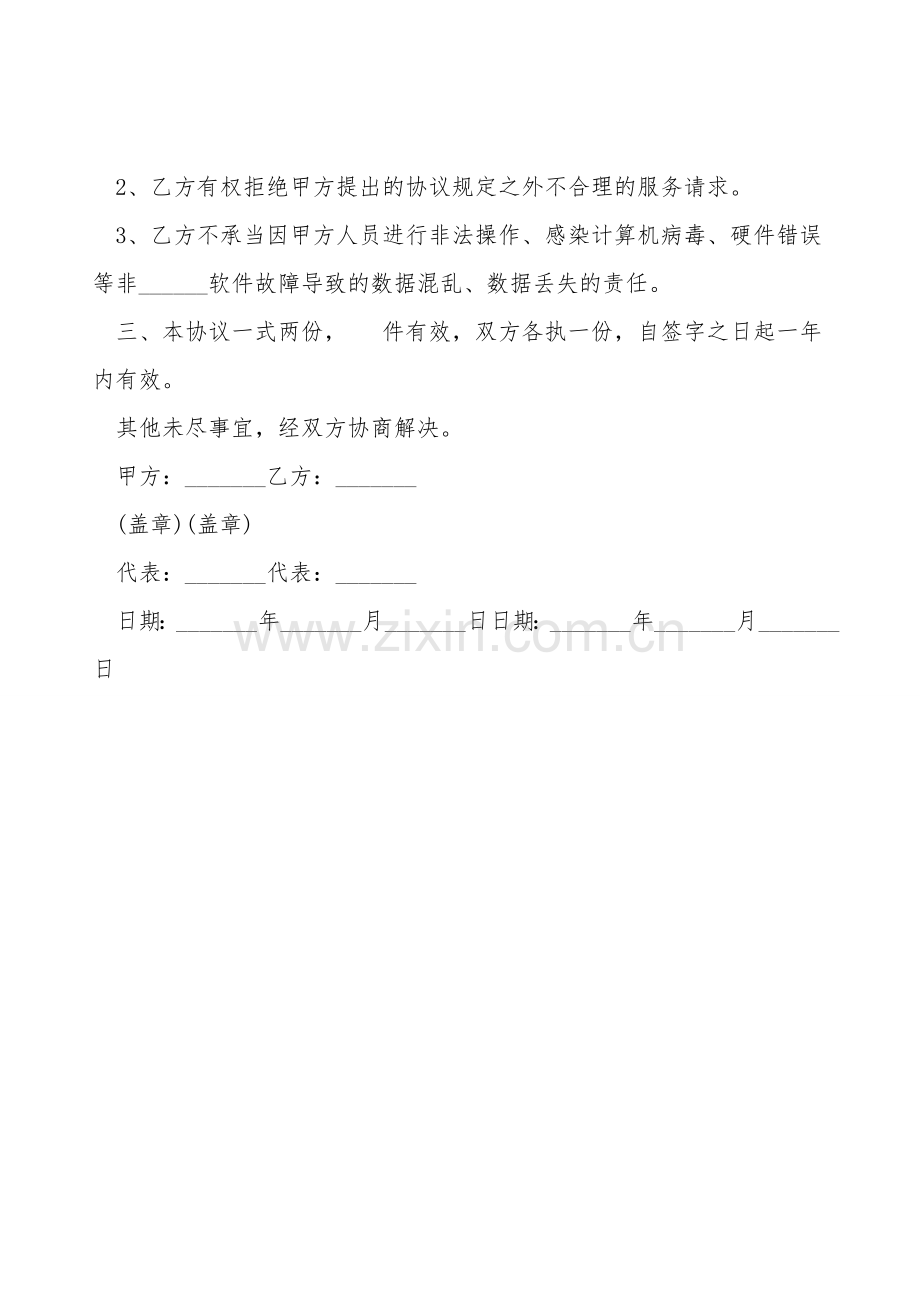 2、乙方有权拒绝甲方提出的协议规定之外不合理的服务请求。

3、乙方不承当因甲方人员进行非法操作、感染计算机病毒、硬件错误等非____软件故障导致的数据混乱、数据丢失的责任。

三、本协议一式两份， 件有效，双方各执一份，自签字之日起一年内有效。

其他未尽事宜，经双方协商解决。

甲方：____乙方：____

(盖章)(盖章)

代表：____代表：____

日期:____年____月____日日期:____年____月____日

www.zixin.com.cn